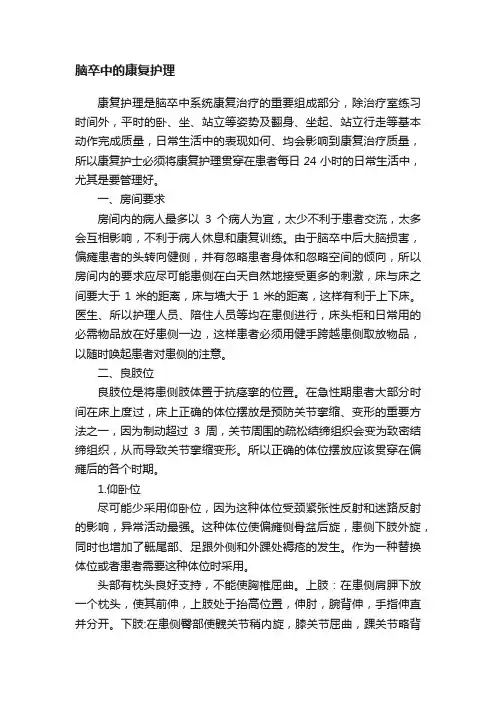 脑卒中的康复护理

康复护理是脑卒中系统康复治疗的重要组成部分，除治疗室练习时间外，平时的卧、坐、站立等姿势及翻身、坐起、站立行走等基本动作完成质量，日常生活中的表现如何、均会影响到康复治疗质量，所以康复护士必须将康复护理贯穿在患者每日 24 小时的日常生活中，尤其是要管理好。

一、房间要求

房间内的病人最多以 3 个病人为宜，太少不利于患者交流，太多会互相影响，不利于病人休息和康复训练。由于脑卒中后大脑损害，偏瘫患者的头转向健侧，并有忽略患者身体和忽略空间的倾向，所以房间内的要求应尽可能患侧在白天自然地接受更多的刺激，床与床之间要大于 1 米的距离，床与墙大于 1 米的距离，这样有利于上下床。医生、所以护理人员、陪住人员等均在患侧进行，床头柜和日常用的必需物品放在好患侧一边，这样患者必须用健手跨越患侧取放物品，以随时唤起患者对患侧的注意。

二、良肢位

良肢位是将患侧肢体置于抗痉挛的位置。在急性期患者大部分时间在床上度过，床上正确的体位摆放是预防关节挛缩、变形的重要方法之一，因为制动超过 3 周，关节周围的疏松结缔组织会变为致密结缔组织，从而导致关节挛缩变形。所以正确的体位摆放应该贯穿在偏瘫后的各个时期。

1.仰卧位

尽可能少采用仰卧位，因为这种体位受颈紧张性反射和迷路反射的影响，异常活动最强。这种体位使偏瘫侧骨盆后旋，患侧下肢外旋，同时也增加了骶尾部、足跟外侧和外踝处褥疮的发生。作为一种替换体位或者患者需要这种体位时采用。

头部有枕头良好支持，不能使胸椎屈曲。上肢：在患侧肩胛下放一个枕头，使其前伸，上肢处于抬高位置，伸肘，腕背伸，手指伸直并分开。下肢:在患侧臀部使髋关节稍内旋，膝关节屈曲，踝关节略背